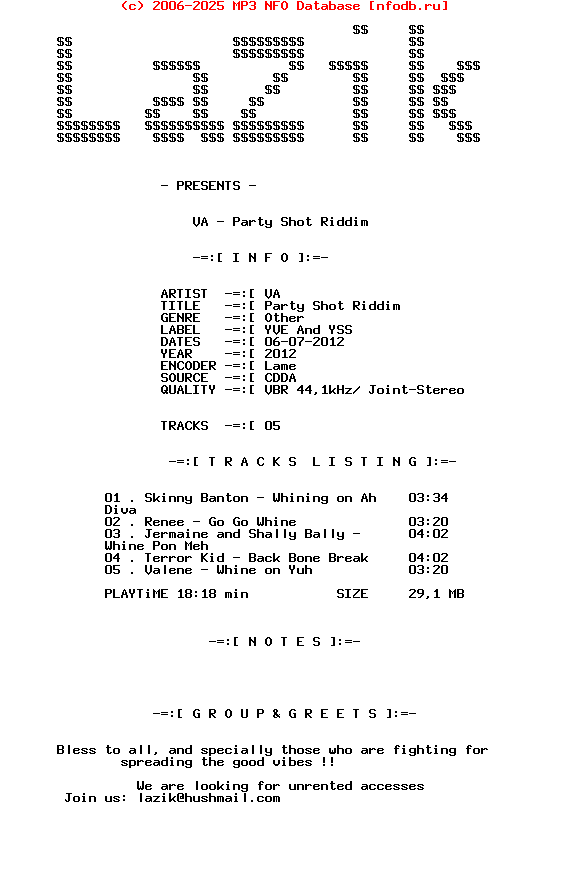 (c) 2006-2025 MP3 NFO Database [nfodb.ru]

- PRESENTS -

VA - Party Shot Riddim

-=:[ I N F O ]:=-

ARTIST -=:[ VA
TITLE -=:[ Party Shot Riddim
GENRE -=:[ Other
LABEL -=:[ YVE And YSS
DATES -=:[ 06-07-2012
YEAR -=:[ 2012
ENCODER -=:[ Lame
SOURCE -=:[ CDDA
QUALITY -=:[ VBR 44,1kHz/ Joint-Stereo

TRACKS -=:[ 05

-=:[ T R A C K S L I S T I N G ]:=-

01 . Skinny Banton - Whining on Ah Diva 03:34
02 . Renee - Go Go Whine 03:20
03 . Jermaine and Shally Bally - Whine Pon Meh 04:02
04 . Terror Kid - Back Bone Break 04:02
05 . Valene - Whine on Yuh 03:20

PLAYTiME 18:18 min SIZE 29,1 MB

-=:[ N O T E S ]:=-

-=:[ G R O U P & G R E E T S ]:=-

Bless to all, and specially those who are fighting for spreading the good vibes !!

We are looking for unrented accesses
Join us: lazik@hushmail.com